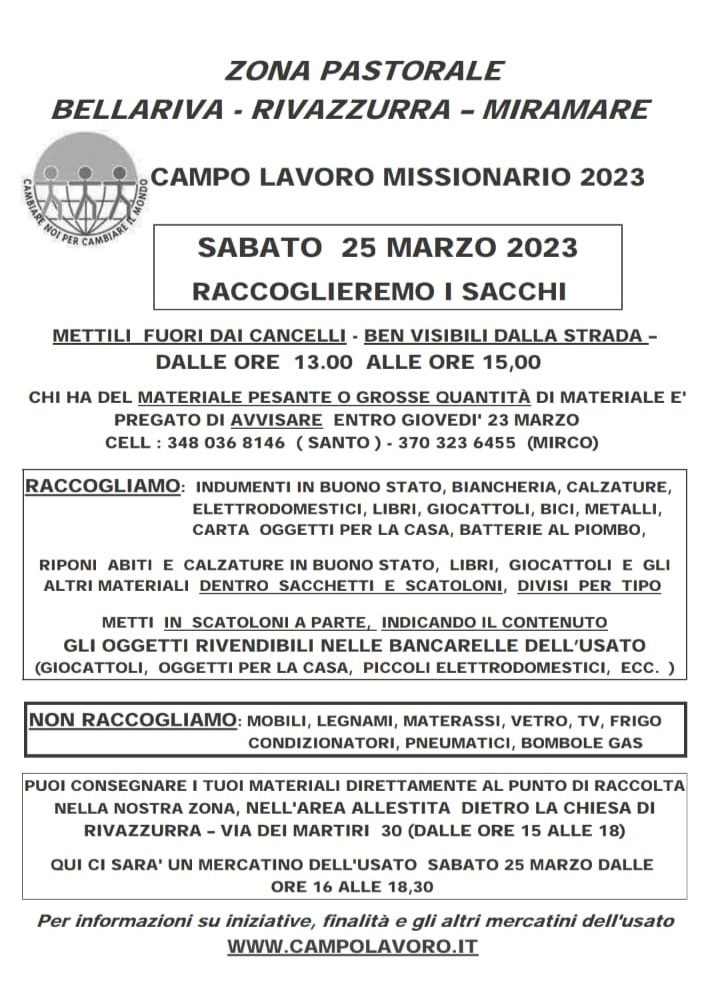 ZONA PASTORALE
BELLARIVA - RIVAZZURRA – MIRAMARE

CAMBIARE NOI PER CAMBIARE IL MONDO

CAMPO LAVORO MISSIONARIO 2023

SABATO 25 MARZO 2023
RACCOGLIEREMO I SACCHI

METTILI FUORI DAI CANCELLI - BEN VISIBILI DALLA STRADA –
DALLE ORE 13.00 ALLE ORE 15,00

CHI HA DEL MATERIALE PESANTE O GROSSE QUANTITÀ DI MATERIALE E' PREGATO DI AVVISARE ENTRO GIOVEDI' 23 MARZO
CELL : 348 036 8146 ( SANTO ) - 370 323 6455 (MIRCO)

RACCOGLIAMO: INDUMENTI IN BUONO STATO, BIANCHERIA, CALZATURE, ELETTRODOMESTICI, LIBRI, GIOCATTOLI, BICI, METALLI, CARTA OGGETTI PER LA CASA, BATTERIE AL PIOMBO,

RIPONI ABITI E CALZATURE IN BUONO STATO, LIBRI, GIOCATTOLI E GLI ALTRI MATERIALI DENTRO SACCHETTI E SCATOLONI, DIVISI PER TIPO

METTI IN SCATOLONI A PARTE, INDICANDO IL CONTENUTO
GLI OGGETTI RIVENDIBILI NELLE BANCARELLE DELL'USATO
(GIOCATTOLI, OGGETTI PER LA CASA, PICCOLI ELETTRODOMESTICI, ECC. )

NON RACCOGLIAMO: MOBILI, LEGNAMI, MATERASSI, VETRO, TV, FRIGO CONDIZIONATORI, PNEUMATICI, BOMBOLE GAS

PUOI CONSEGNARE I TUOI MATERIALI DIRETTAMENTE AL PUNTO DI RACCOLTA NELLA NOSTRA ZONA, NELL'AREA ALLESTITA DIETRO LA CHIESA DI RIVAZZURRA – VIA DEI MARTIRI 30 (DALLE ORE 15 ALLE 18)

QUI CI SARA' UN MERCATINO DELL'USATO SABATO 25 MARZO DALLE ORE 16 ALLE 18,30

Per informazioni su iniziative, finalità e gli altri mercatini dell'usato
WWW.CAMPOLAVORO.IT